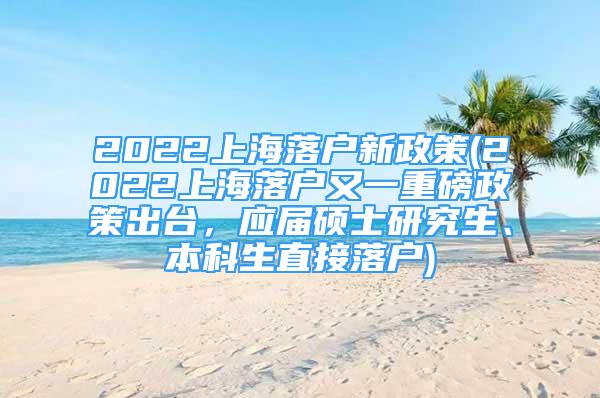 2022上海落户新政策(2022上海落户又一重磅政策出台，应届硕士研究生、本科生直接落户)